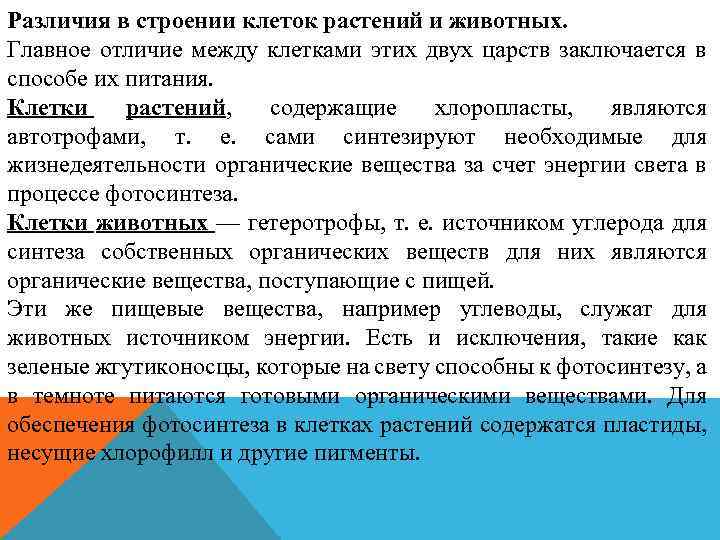 Различия в строении клеток растений и животных.
Главное отличие между клетками этих двух царств заключается в способе их питания.
Клетки растений, содержащие хлоропласты, являются автотрофами, т. е. сами синтезируют необходимые для жизнедеятельности органические вещества за счет энергии света в процессе фотосинтеза.
Клетки животных — гетеротрофы, т. е. источником углерода для синтеза собственных органических веществ для них являются органические вещества, поступающие с пищей.
Эти же пищевые вещества, например углеводы, служат для животных источником энергии. Есть и исключения, такие как зеленые жгутиконосцы, которые на свету способны к фотосинтезу, а в темноте питаются готовыми органическими веществами. Для обеспечения фотосинтеза в клетках растений содержатся пластиды, несущие хлорофилл и другие пигменты.